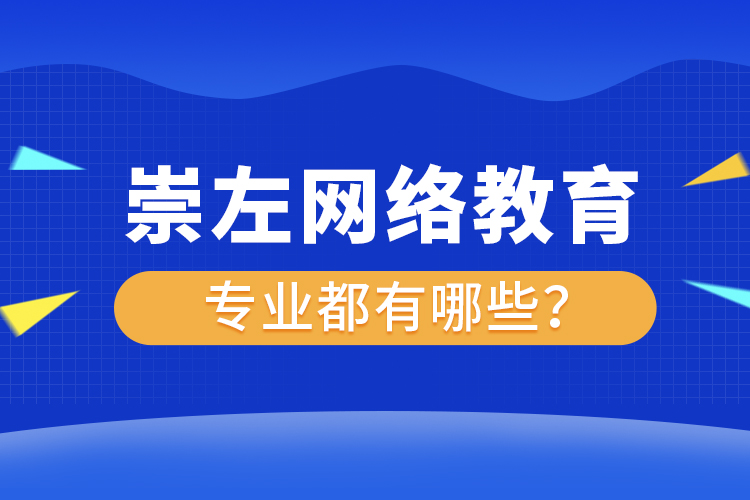 崇左网络教育

专业都有哪些？